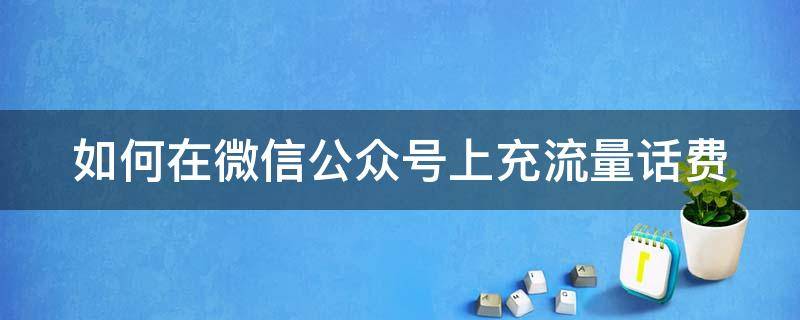 如何在微信公众号上充流量话费